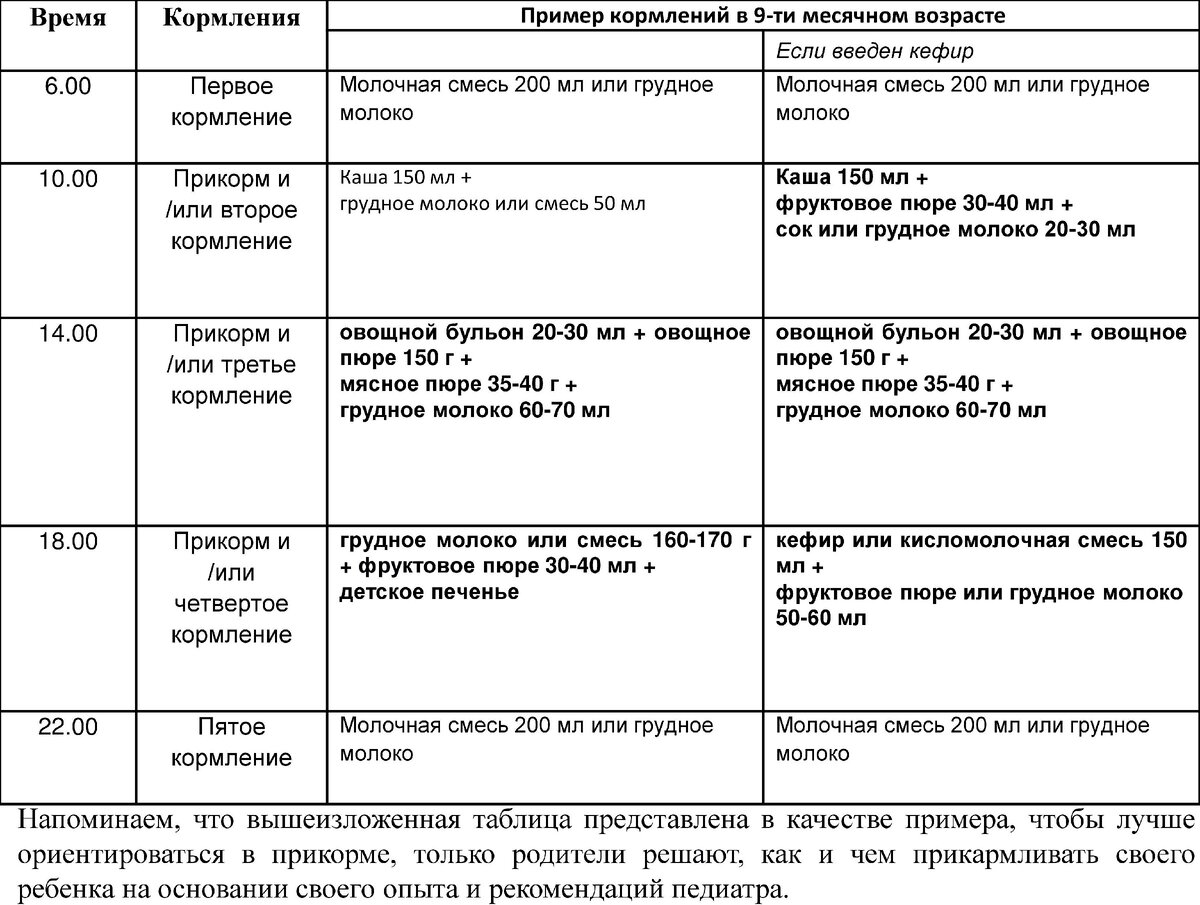 | Время | Кормления | Пример кормлений в 9-ти месячном возрасте | |
|---|---|---|---|
| | | | Если введен кефир |
| 6.00 | Первое кормление | Молочная смесь 200 мл или грудное молоко | Молочная смесь 200 мл или грудное молоко |
| 10.00 | Прикорм и /или второе кормление | Каша 150 мл + грудное молоко или смесь 50 мл | Каша 150 мл + фруктовое пюре 30-40 мл + сок или грудное молоко 20-30 мл |
| 14.00 | Прикорм и /или третье кормление | овощной бульон 20-30 мл + овощное пюре 150 г + мясное пюре 35-40 г + грудное молоко 60-70 мл | овощной бульон 20-30 мл + овощное пюре 150 г + мясное пюре 35-40 г + грудное молоко 60-70 мл |
| 18.00 | Прикорм и /или четвертое кормление | грудное молоко или смесь 160-170 г + фруктовое пюре 30-40 мл + детское печенье | кефир или кисломолочная смесь 150 мл + фруктовое пюре или грудное молоко 50-60 мл |
| 22.00 | Пятое кормление | Молочная смесь 200 мл или грудное молоко | Молочная смесь 200 мл или грудное молоко |

Напоминаем, что вышеизложенная таблица представлена в качестве примера, чтобы лучше ориентироваться в прикорме, только родители решают, как и чем прикармливать своего ребенка на основании своего опыта и рекомендаций педиатра.